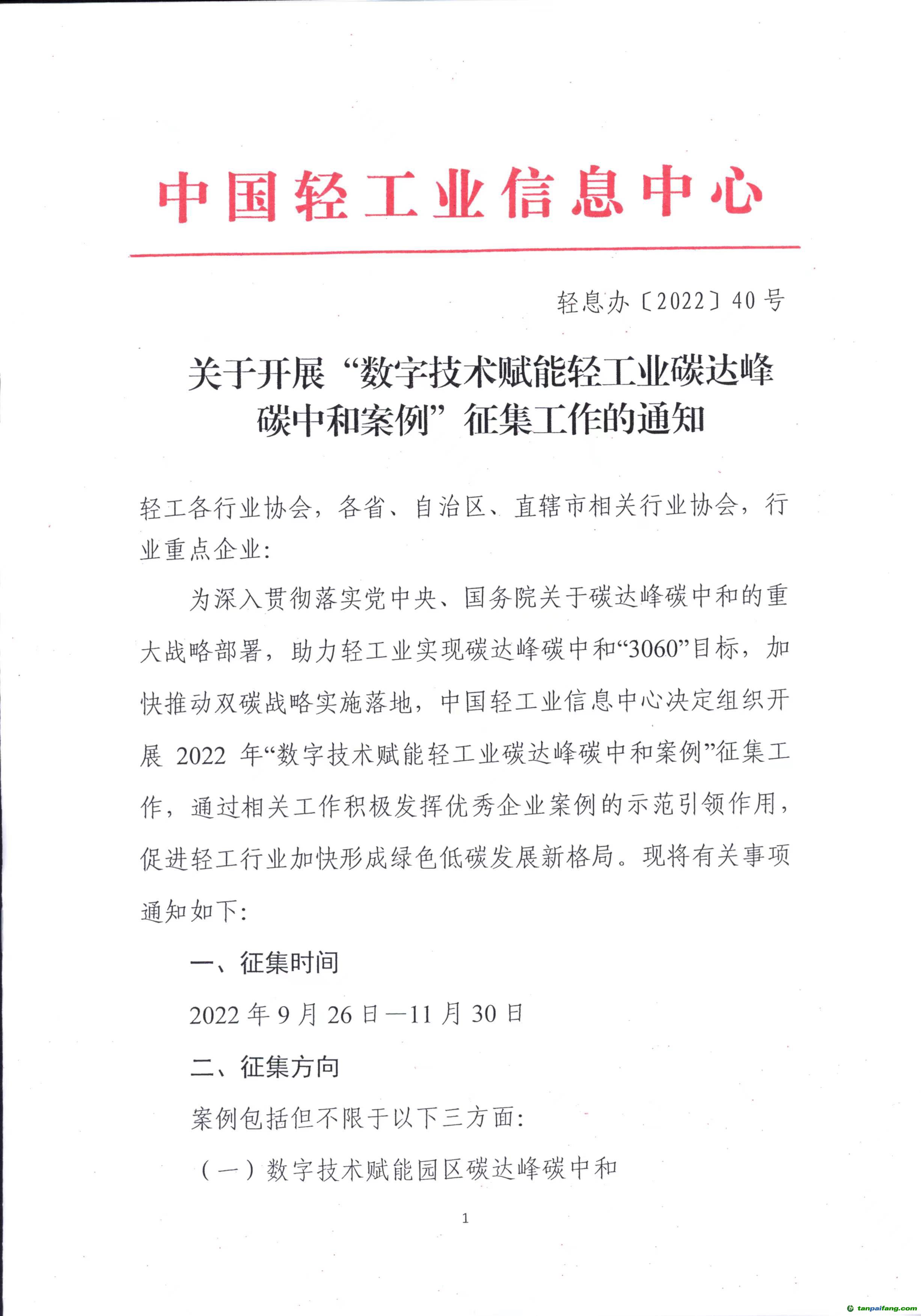 中国轻工业信息中心

轻息办〔2022〕40号

关于开展“数字技术赋能轻工业碳达峰碳中和案例”征集工作的通知

轻工各行业协会，各省、自治区、直辖市相关行业协会，行业重点企业：

为深入贯彻落实党中央、国务院关于碳达峰碳中和的重大战略部署，助力轻工业实现碳达峰碳中和“3060”目标，加快推动双碳战略实施落地，中国轻工业信息中心决定组织开展2022年“数字技术赋能轻工业碳达峰碳中和案例”征集工作，通过相关工作积极发挥优秀企业案例的示范引领作用，促进轻工行业加快形成绿色低碳发展新格局。现将有关事项通知如下：

一、征集时间

2022年9月26日—11月30日

二、征集方向

案例包括但不限于以下三方面：

（一）数字技术赋能园区碳达峰碳中和

1

tanpaifang.com